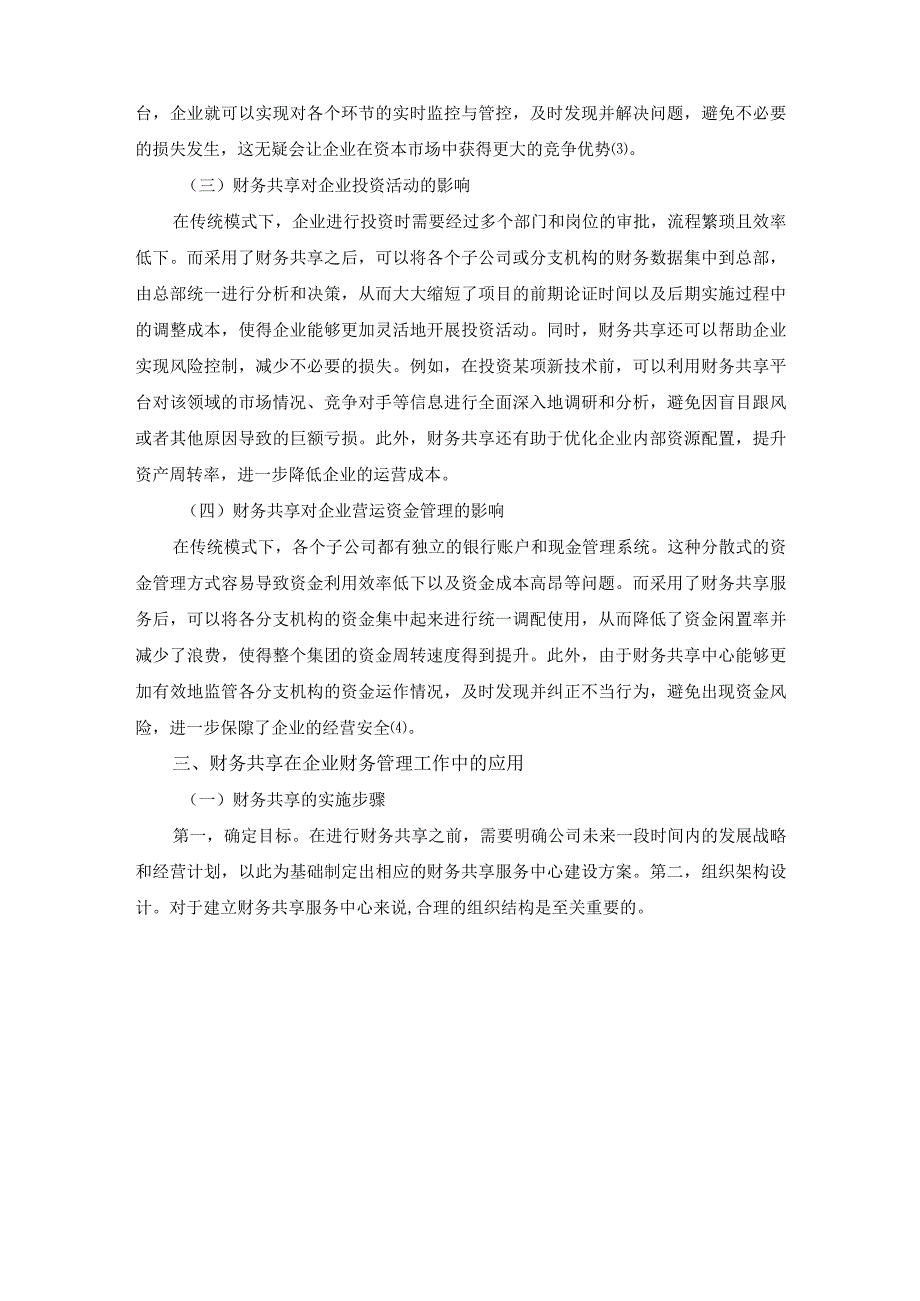 台，企业就可以实现对各个环节的实时监控与管控，及时发现并解决问题，避免不必要的损失发生，这无疑会让企业在资本市场中获得更大的竞争优势⑶。

（三）财务共享对企业投资活动的影响

在传统模式下，企业进行投资时需要经过多个部门和岗位的审批，流程繁琐且效率低下。而采用了财务共享之后，可以将各个子公司或分支机构的财务数据集中到总部，由总部统一进行分析和决策，从而大大缩短了项目的前期论证时间以及后期实施过程中的调整成本，使得企业能够更加灵活地开展投资活动。同时，财务共享还可以帮助企业实现风险控制，减少不必要的损失。例如，在投资某项新技术前，可以利用财务共享平台对该领域的市场情况、竞争对手等信息进行全面深入地调研和分析，避免因盲目跟风或者其他原因导致的巨额亏损。此外，财务共享还有助于优化企业内部资源配置，提升资产周转率，进一步降低企业的运营成本。

（四）财务共享对企业营运资金管理的影响

在传统模式下，各个子公司都有独立的银行账户和现金管理系统。这种分散式的资金管理方式容易导致资金利用效率低下以及资金成本高昂等问题。而采用了财务共享服务后，可以将各分支机构的资金集中起来进行统一调配使用，从而降低了资金闲置率并减少了浪费，使得整个集团的资金周转速度得到提升。此外，由于财务共享中心能够更加有效地监管各分支机构的资金运作情况，及时发现并纠正不当行为，避免出现资金风险，进一步保障了企业的经营安全⑷。

三、财务共享在企业财务管理工作中的应用

（一）财务共享的实施步骤

第一，确定目标。在进行财务共享之前，需要明确公司未来一段时间内的发展战略和经营计划，以此为基础制定出相应的财务共享服务中心建设方案。第二，组织架构设计。对于建立财务共享服务中心来说,合理的组织结构是至关重要的。